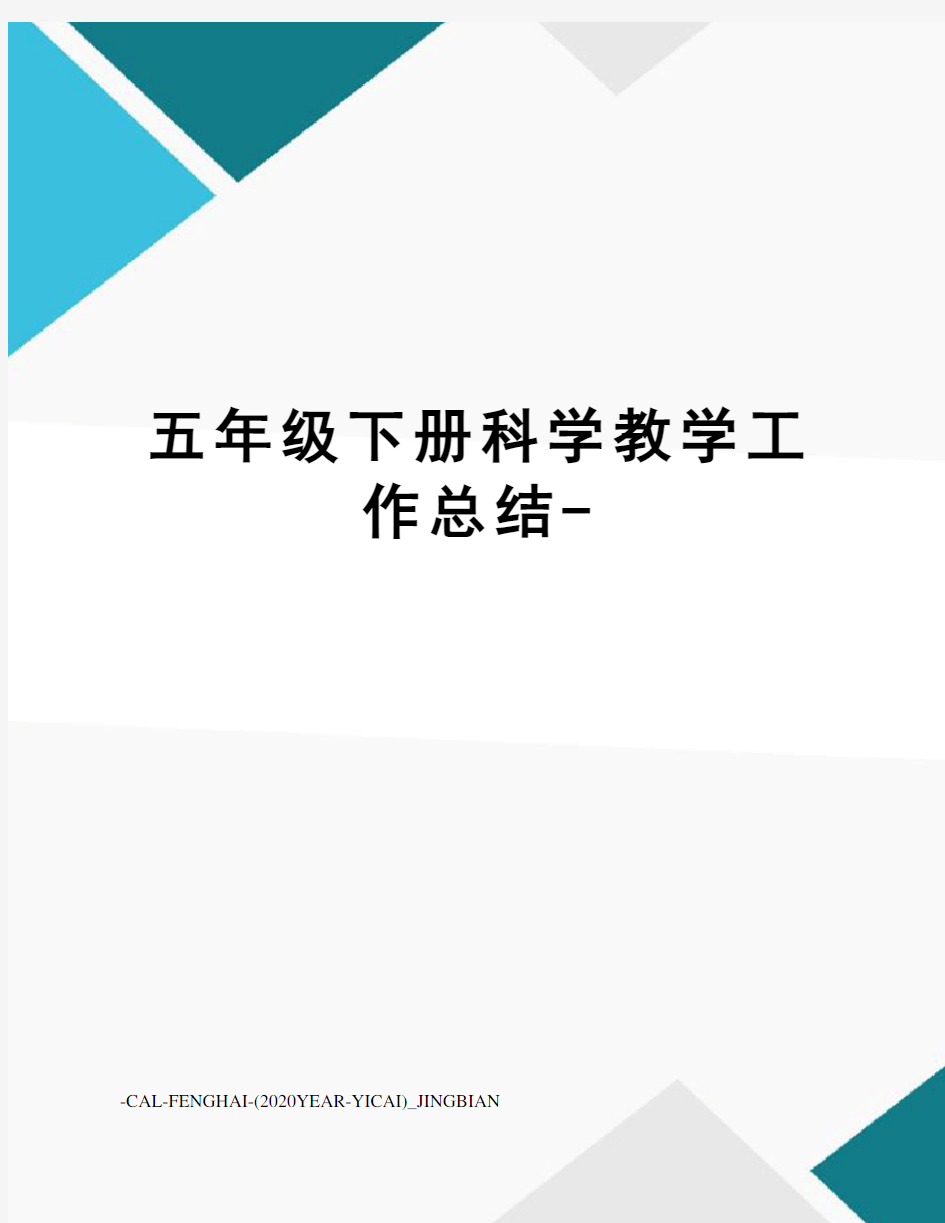 五年级下册科学教学工作总结-

-CAL-FENGHAI-(2020YEAR-YICAI)_JINGBIAN